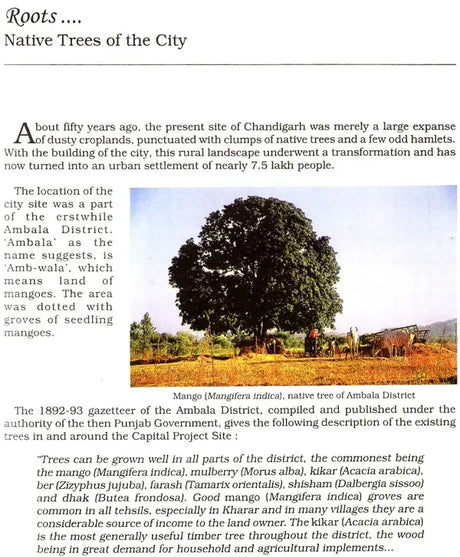 Roots ....
Native Trees of the City

About fifty years ago, the present site of Chandigarh was merely a large expanse of dusty croplands, punctuated with clumps of native trees and a few odd hamlets. With the building of the city, this rural landscape underwent a transformation and has now turned into an urban settlement of nearly 7.5 lakh people.

The location of the city site was a part of the erstwhile Ambala District. 'Ambala' as the name suggests, is 'Amb-wala', which means land of mangoes. The area was dotted with groves of seedling mangoes.

Mango (Mangifera indica), native tree of Ambala District

The 1892-93 gazetteer of the Ambala District, compiled and published under the authority of the then Punjab Government, gives the following description of the existing trees in and around the Capital Project Site :

"Trees can be grown well in all parts of the district, the commonest being the mango (Mangifera indica), mulberry (Morus alba), kikar (Acacia arabica), ber (Zizyphus jujuba), farash (Tamarix orientalis), shisham (Dalbergia sissoo) and dhak (Butea frondosa). Good mango (Mangifera indica) groves are common in all tehsils, especially in Kharar and in many villages they are a considerable source of income to the land owner. The kikar (Acacia arabica) is the most generally useful timber tree throughout the district, the wood being in great demand for household and agricultural implements...